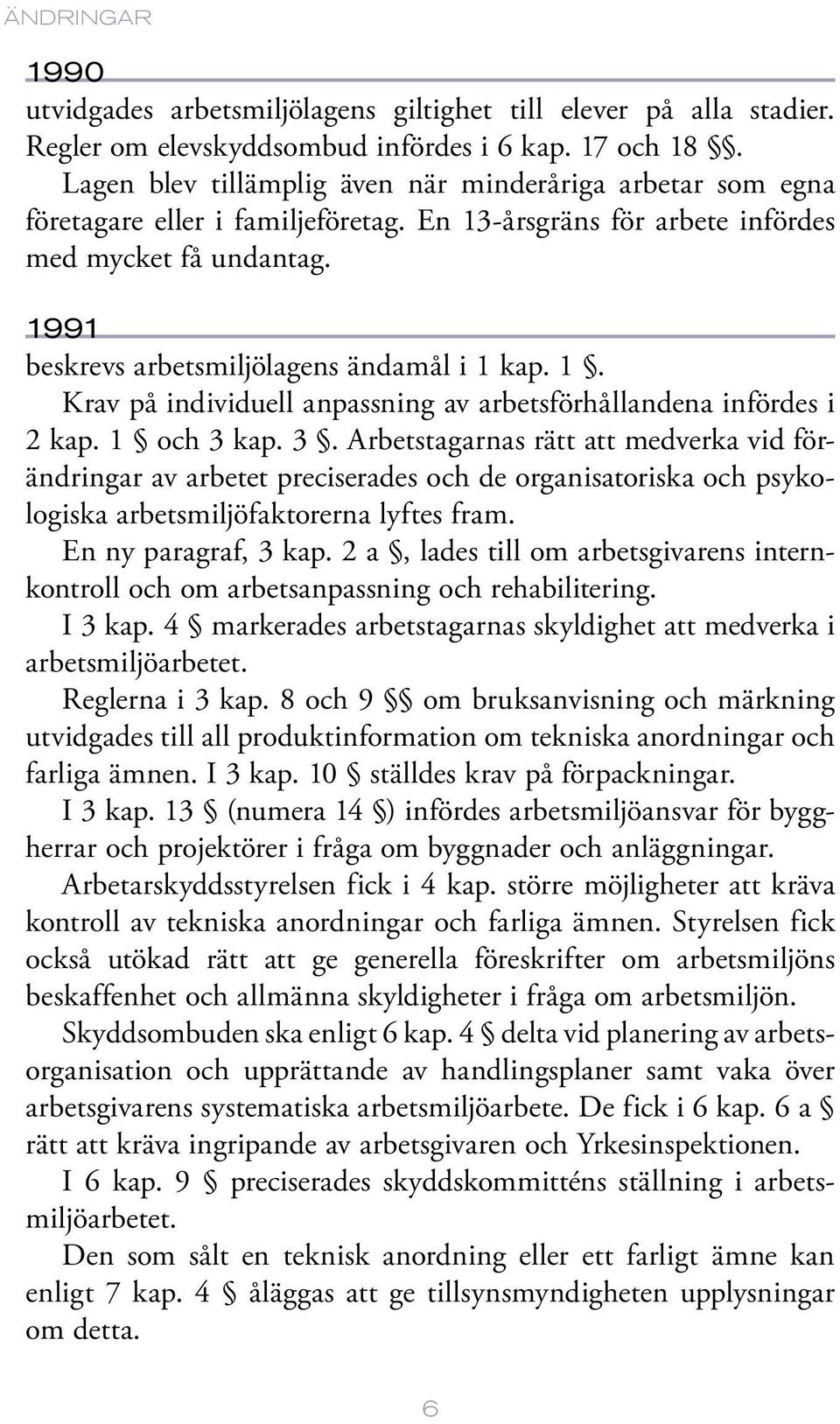 ÄNDRINGAR

1990

utvidgades arbetsmiljölagens giltighet till elever på alla stadier. Regler om elevskyddsombud infördes i 6 kap. 17 och 18 §§.

Lagen blev tillämplig även när minderåriga arbetar som egna företagare eller i familjeföretag. En 13-årsgräns för arbete infördes med mycket få undantag.

1991

beskrevs arbetsmiljölagens ändamål i 1 kap. 1 §.

Krav på individuell anpassning av arbetsförhållandena infördes i 2 kap. 1 § och 3 kap. 3 §. Arbetstagarnas rätt att medverka vid förändringar av arbetet preciserades och de organisatoriska och psykologiska arbetsmiljöfaktorerna lyftes fram.

En ny paragraf, 3 kap. 2 a §, lades till om arbetsgivarens internkontroll och om arbetsanpassning och rehabilitering.

I 3 kap. 4 § markerades arbetstagarnas skyldighet att medverka i arbetsmiljöarbetet.

Reglerna i 3 kap. 8 och 9 §§ om bruksanvisning och märkning utvidgades till all produktinformation om tekniska anordningar och farliga ämnen. I 3 kap. 10 § ställdes krav på förpackningar.

I 3 kap. 13 § (numera 14 §) infördes arbetsmiljöansvar för byggherrar och projektörer i fråga om byggnader och anläggningar.

Arbetarskyddsstyrelsen fick i 4 kap. större möjligheter att kräva kontroll av tekniska anordningar och farliga ämnen. Styrelsen fick också utökad rätt att ge generella föreskrifter om arbetsmiljöns beskaffenhet och allmänna skyldigheter i fråga om arbetsmiljön.

Skyddsombuden ska enligt 6 kap. 4 § delta vid planering av arbetsorganisation och upprättande av handlingsplaner samt vaka över arbetsgivarens systematiska arbetsmiljöarbete. De fick i 6 kap. 6 a § rätt att kräva ingripande av arbetsgivaren och Yrkesinspektionen.

I 6 kap. 9 § preciserades skyddskommitténs ställning i arbetsmiljöarbetet.

Den som sålt en teknisk anordning eller ett farligt ämne kan enligt 7 kap. 4 § åläggas att ge tillsynsmyndigheten upplysningar om detta.

6